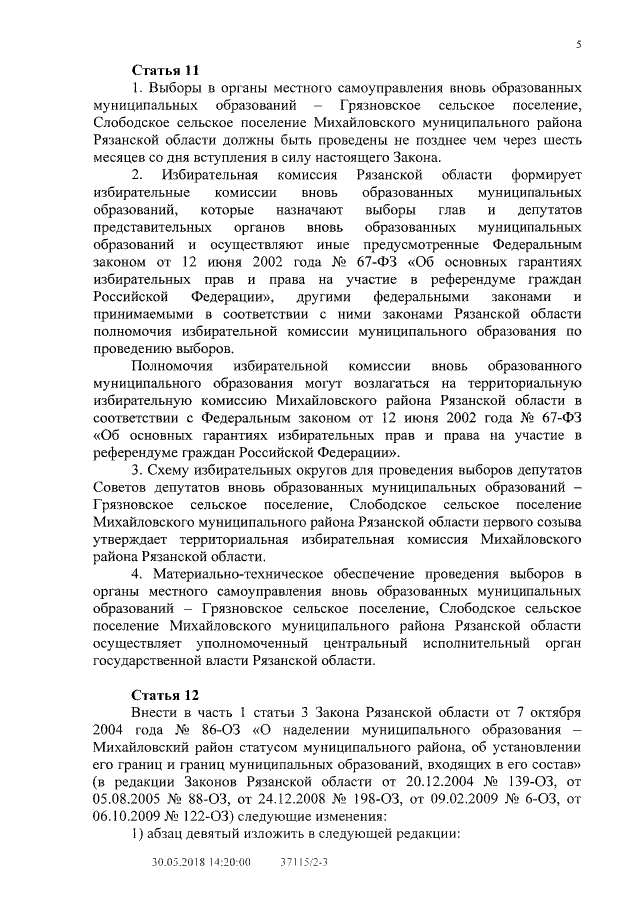 5

Статья 11

1. Выборы в органы местного самоуправления вновь образованных муниципальных образований – Грязновское сельское поселение, Слободское сельское поселение Михайловского муниципального района Рязанской области должны быть проведены не позднее чем через шесть месяцев со дня вступления в силу настоящего Закона.

2. Избирательная комиссия Рязанской области формирует избирательные комиссии вновь образованных муниципальных образований, которые назначают выборы глав и депутатов представительных органов вновь образованных муниципальных образований и осуществляют иные предусмотренные Федеральным законом от 12 июня 2002 года № 67-ФЗ «Об основных гарантиях избирательных прав и права на участие в референдуме граждан Российской Федерации», другими федеральными законами и принимаемыми в соответствии с ними законами Рязанской области полномочия избирательной комиссии муниципального образования по проведению выборов.

Полномочия избирательной комиссии вновь образованного муниципального образования могут возлагаться на территориальную избирательную комиссию Михайловского района Рязанской области в соответствии с Федеральным законом от 12 июня 2002 года № 67-ФЗ «Об основных гарантиях избирательных прав и права на участие в референдуме граждан Российской Федерации».

3. Схему избирательных округов для проведения выборов депутатов Советов депутатов вновь образованных муниципальных образований – Грязновское сельское поселение, Слободское сельское поселение Михайловского муниципального района Рязанской области первого созыва утверждает территориальная избирательная комиссия Михайловского района Рязанской области.

4. Материально-техническое обеспечение проведения выборов в органы местного самоуправления вновь образованных муниципальных образований – Грязновское сельское поселение, Слободское сельское поселение Михайловского муниципального района Рязанской области осуществляет уполномоченный центральный исполнительный орган государственной власти Рязанской области.

Статья 12

Внести в часть 1 статьи 3 Закона Рязанской области от 7 октября 2004 года № 86-ОЗ «О наделении муниципального образования – Михайловский район статусом муниципального района, об установлении его границ и границ муниципальных образований, входящих в его состав» (в редакции Законов Рязанской области от 20.12.2004 № 139-ОЗ, от 05.08.2005 № 88-ОЗ, от 24.12.2008 № 198-ОЗ, от 09.02.2009 № 6-ОЗ, от 06.10.2009 № 122-ОЗ) следующие изменения:

1) абзац девятый изложить в следующей редакции:

30.05.2018 14:20:00 37115/2-3